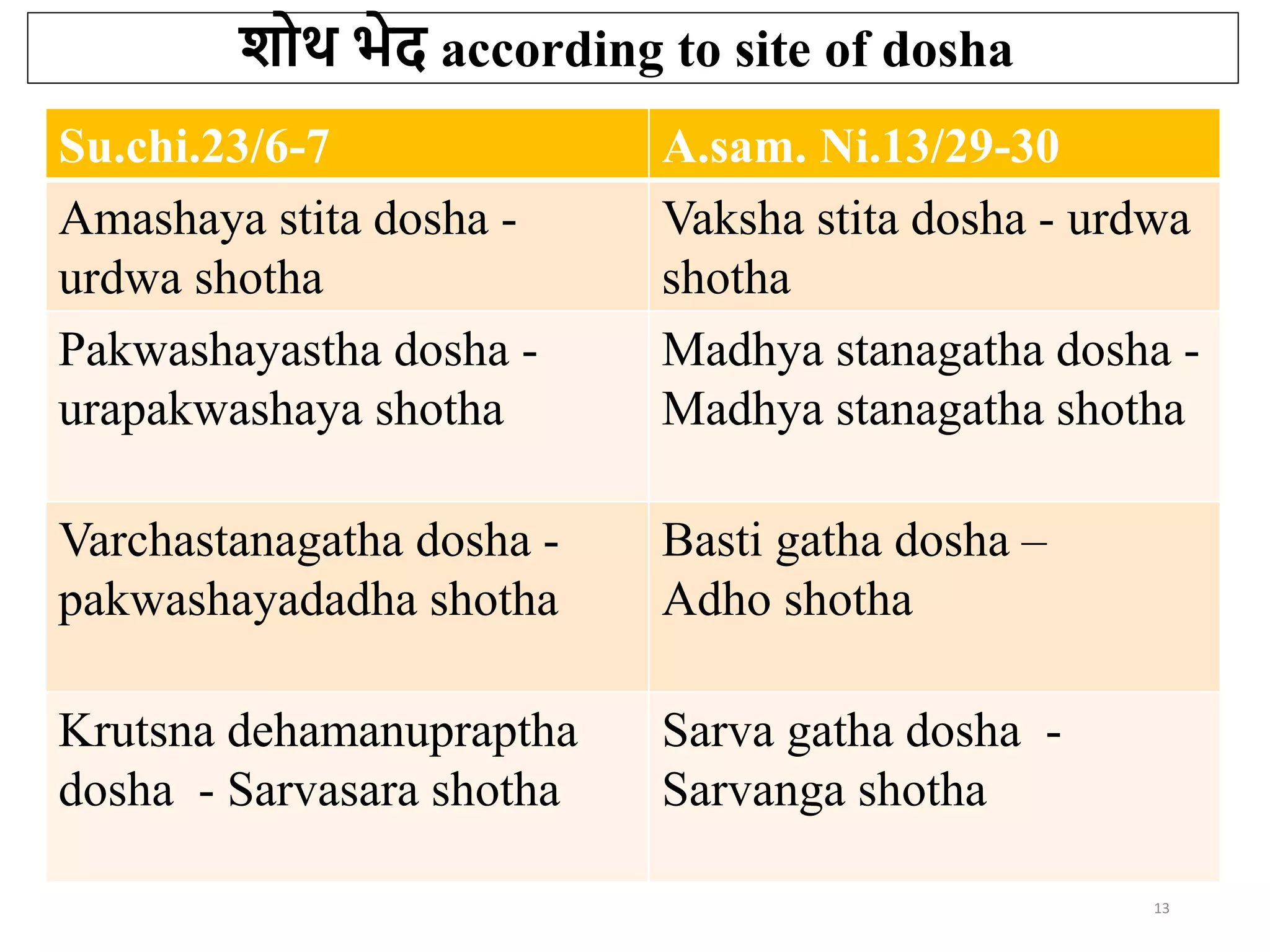 शोथ भेद according to site of dosha

| Su.chi.23/6-7 | A.sam. Ni.13/29-30 |
|---|---|
| Amashaya stita dosha - urdwa shotha | Vaksha stita dosha - urdwa shotha |
| Pakwashayastha dosha - urapakwashaya shotha | Madhya stanagatha dosha - Madhya stanagatha shotha |
| Varchastanagatha dosha - pakwashayadadha shotha | Basti gatha dosha – Adho shotha |
| Krutsna dehamanupraptha dosha - Sarvasara shotha | Sarva gatha dosha - Sarvanga shotha |

13